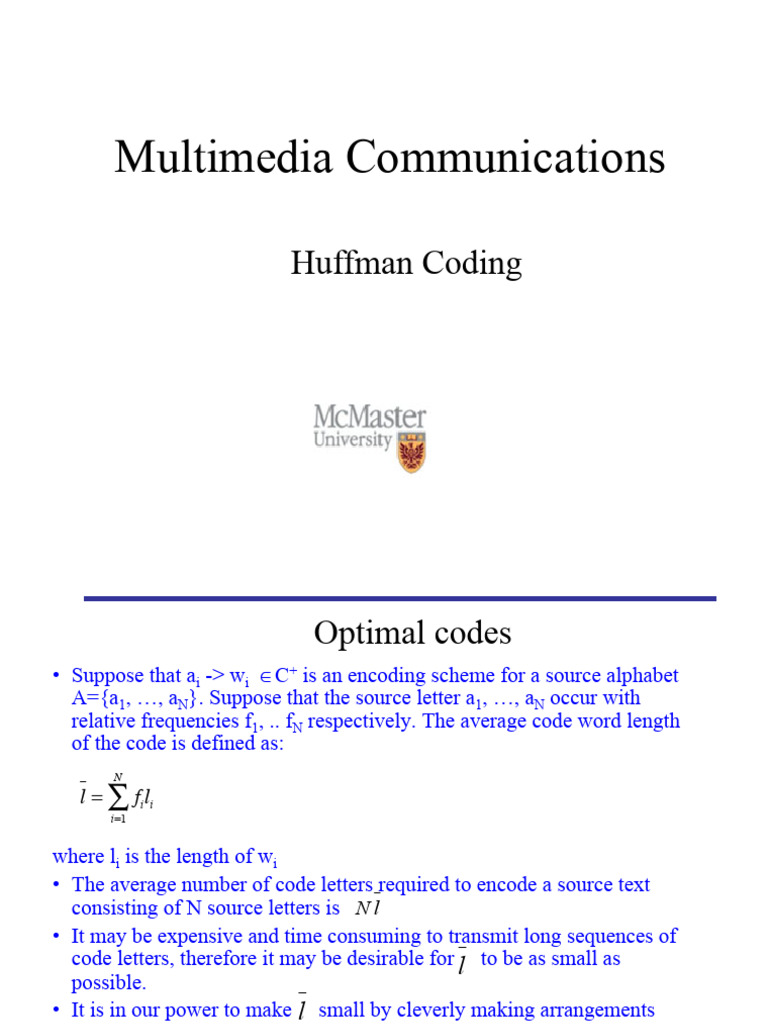 Multimedia Communications

Huffman Coding

McMaster University

Optimal codes

• Suppose that $a_i$ -> $w_i \in C^+$ is an encoding scheme for a source alphabet A={$a_1$, …, $a_N$}. Suppose that the source letter $a_1$, …, $a_N$ occur with relative frequencies $f_1$, .. $f_N$ respectively. The average code word length of the code is defined as:

$\bar{l} = \sum_{i=1}^{N} f_i l_i$

where $l_i$ is the length of $w_i$

• The average number of code letters required to encode a source text consisting of N source letters is $N\bar{l}$

• It may be expensive and time consuming to transmit long sequences of code letters, therefore it may be desirable for $\bar{l}$ to be as small as possible.

• It is in our power to make $\bar{l}$ small by cleverly making arrangements